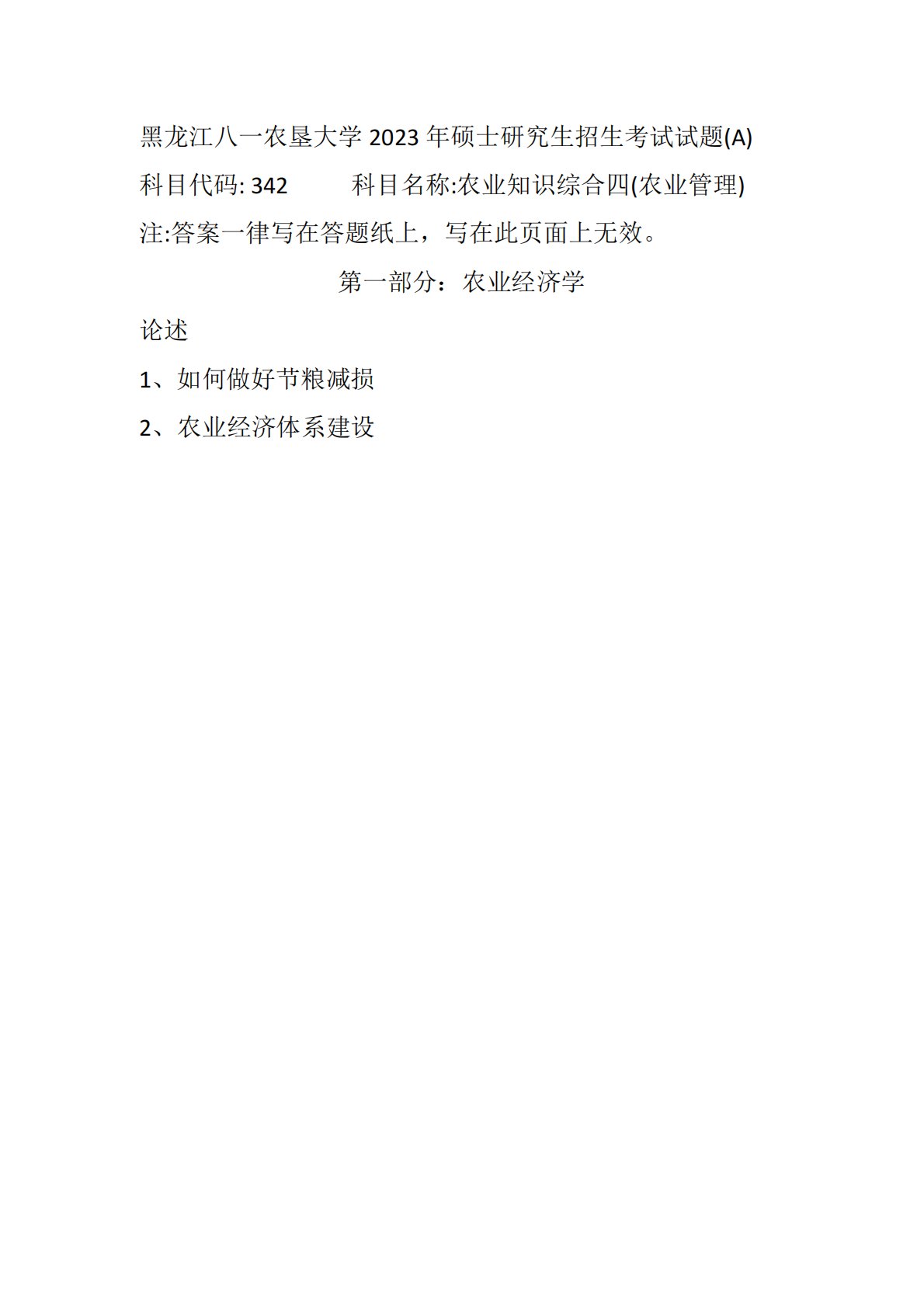 黑龙江八一农垦大学2023年硕士研究生招生考试试题(A)

科目代码:342 科目名称:农业知识综合四(农业管理)

注:答案一律写在答题纸上，写在此页面上无效。

第一部分：农业经济学

论述

1、如何做好节粮减损

2、农业经济体系建设